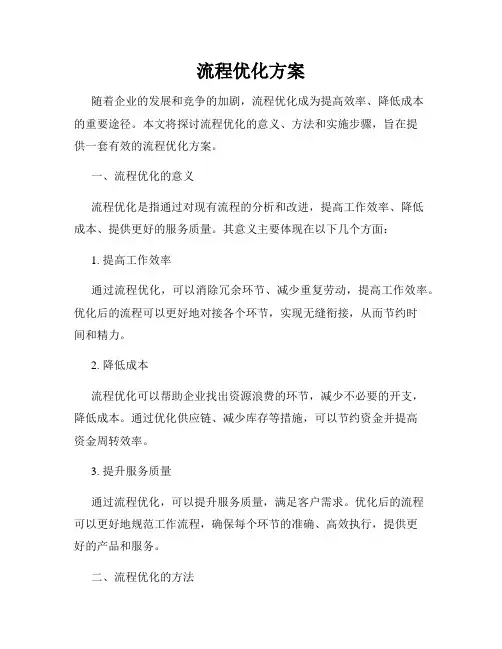 流程优化方案

随着企业的发展和竞争的加剧，流程优化成为提高效率、降低成本的重要途径。本文将探讨流程优化的意义、方法和实施步骤，旨在提供一套有效的流程优化方案。

一、流程优化的意义

流程优化是指通过对现有流程的分析和改进，提高工作效率、降低成本、提供更好的服务质量。其意义主要体现在以下几个方面：

1. 提高工作效率

通过流程优化，可以消除冗余环节、减少重复劳动，提高工作效率。优化后的流程可以更好地对接各个环节，实现无缝衔接，从而节约时间和精力。

2. 降低成本

流程优化可以帮助企业找出资源浪费的环节，减少不必要的开支，降低成本。通过优化供应链、减少库存等措施，可以节约资金并提高资金周转效率。

3. 提升服务质量

通过流程优化，可以提升服务质量，满足客户需求。优化后的流程可以更好地规范工作流程，确保每个环节的准确、高效执行，提供更好的产品和服务。

二、流程优化的方法